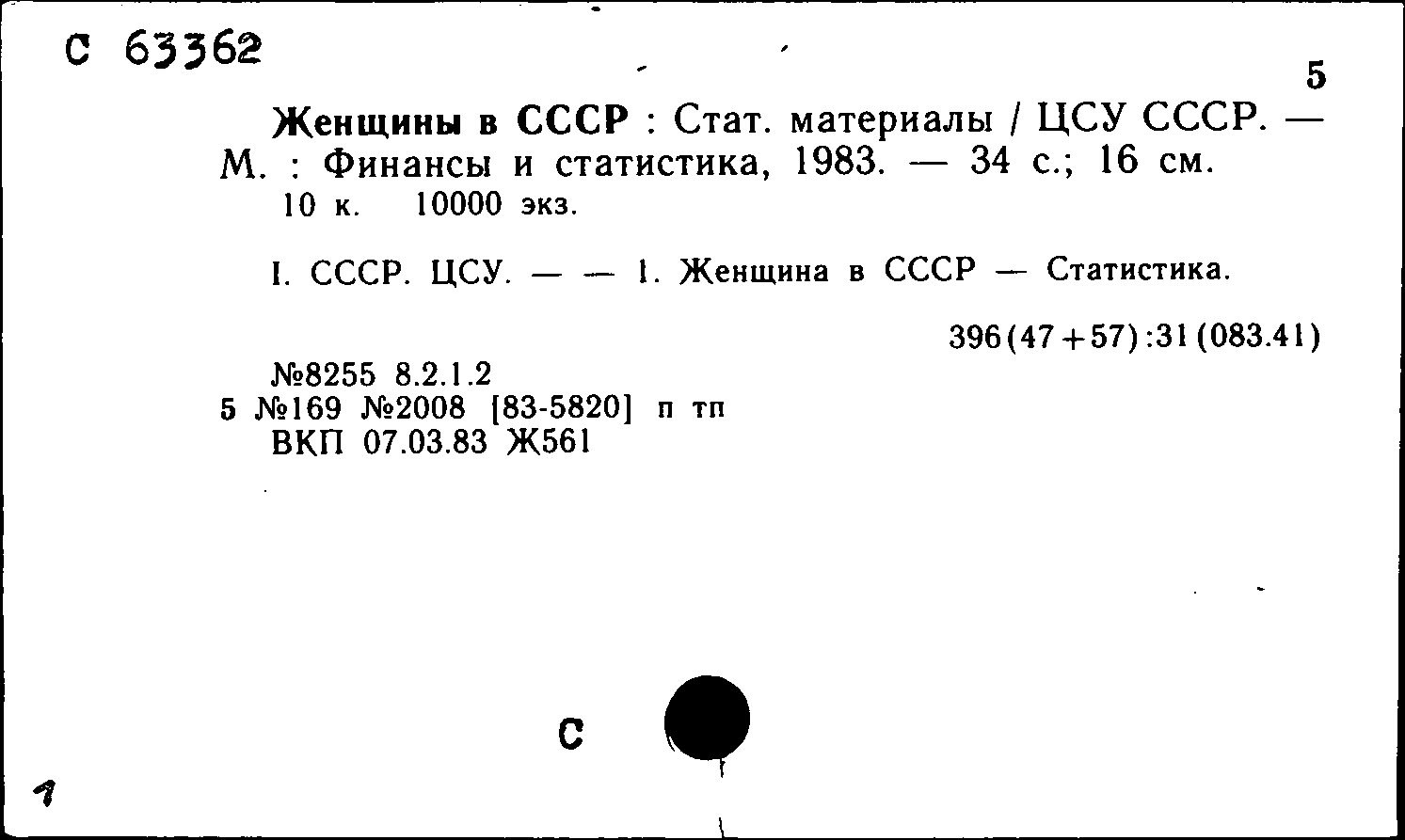 С 63362

5

Женщины в СССР : Стат. материалы / ЦСУ СССР. — М. : Финансы и статистика, 1983. — 34 с.; 16 см.
10 к. 10000 экз.

I. СССР. ЦСУ. — — 1. Женщина в СССР — Статистика.

396(47+57):31(083.41)

№8255 8.2.1.2
5 №169 №2008 [83-5820] п тп
ВКП 07.03.83 Ж561

С

1